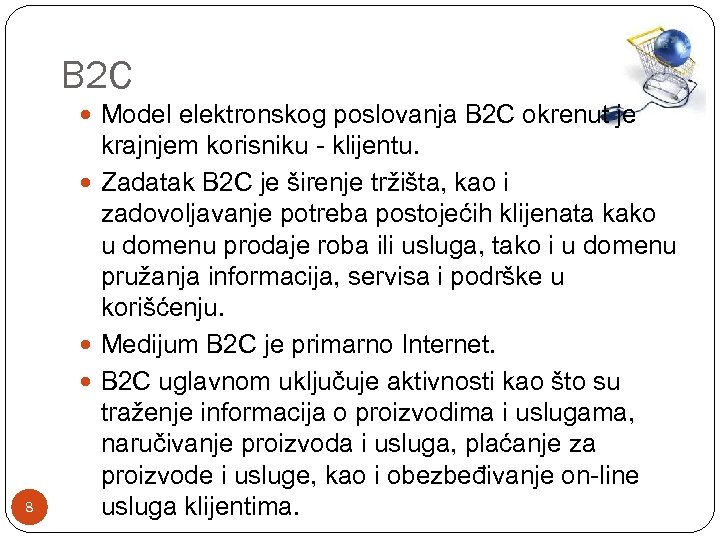 B2C

• Model elektronskog poslovanja B2C okrenut je krajnjem korisniku - klijentu.
• Zadatak B2C je širenje tržišta, kao i zadovoljavanje potreba postojećih klijenata kako u domenu prodaje roba ili usluga, tako i u domenu pružanja informacija, servisa i podrške u korišćenju.
• Medijum B2C je primarno Internet.
• B2C uglavnom uključuje aktivnosti kao što su traženje informacija o proizvodima i uslugama, naručivanje proizvoda i usluga, plaćanje za proizvode i usluge, kao i obezbeđivanje on-line usluga klijentima.

8